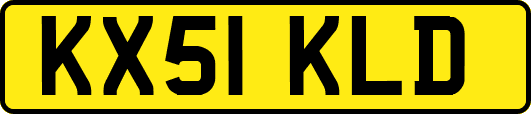 KX51 KLD